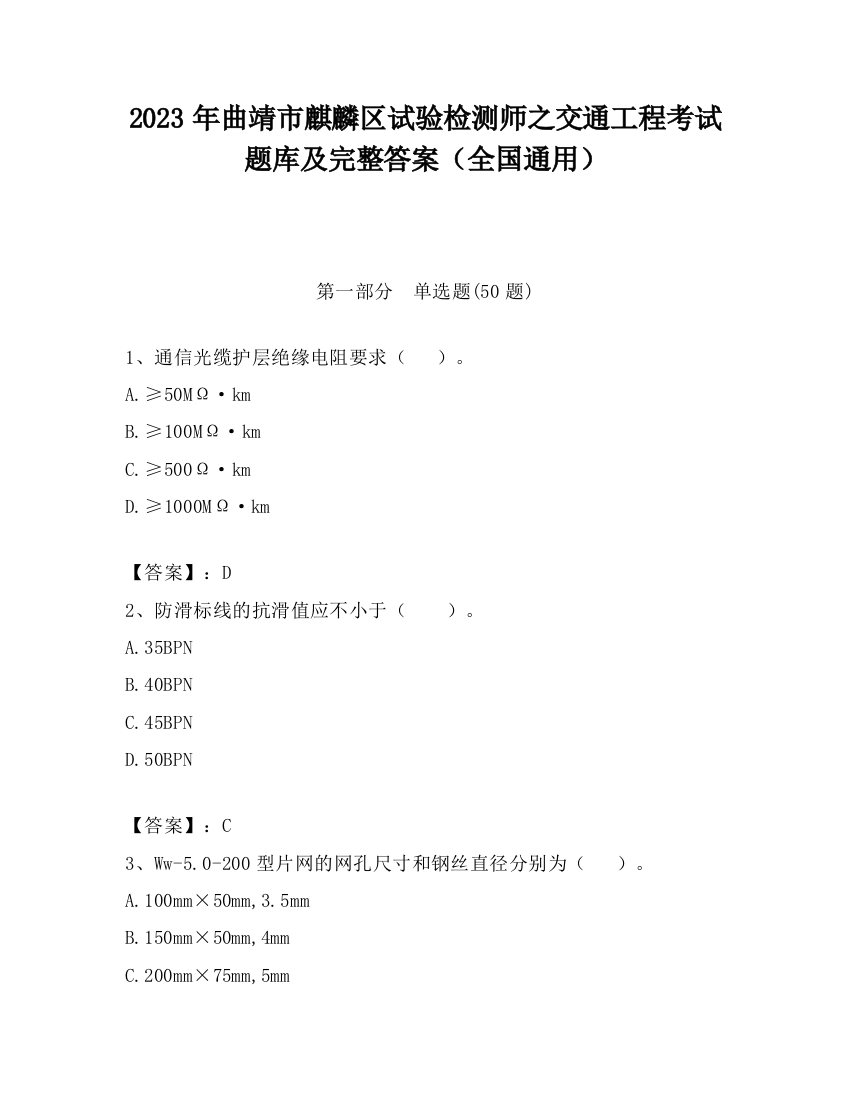 2023 年曲靖市麒麟区试验检测师之交通工程考试题库及完整答案（全国通用）

第一部分　单选题(50 题)

1、通信光缆护层绝缘电阻要求（　　）。

A. ≥50MΩ·km

B. ≥100MΩ·km

C. ≥500Ω·km

D. ≥1000MΩ·km

【答案】：D

2、防滑标线的抗滑值应不小于（　　）。

A. 35BPN

B. 40BPN

C. 45BPN

D. 50BPN

【答案】：C

3、Ww-5.0-200 型片网的网孔尺寸和钢丝直径分别为（　　）。

A. 100mm×50mm, 3.5mm

B. 150mm×50mm, 4mm

C. 200mm×75mm, 5mm